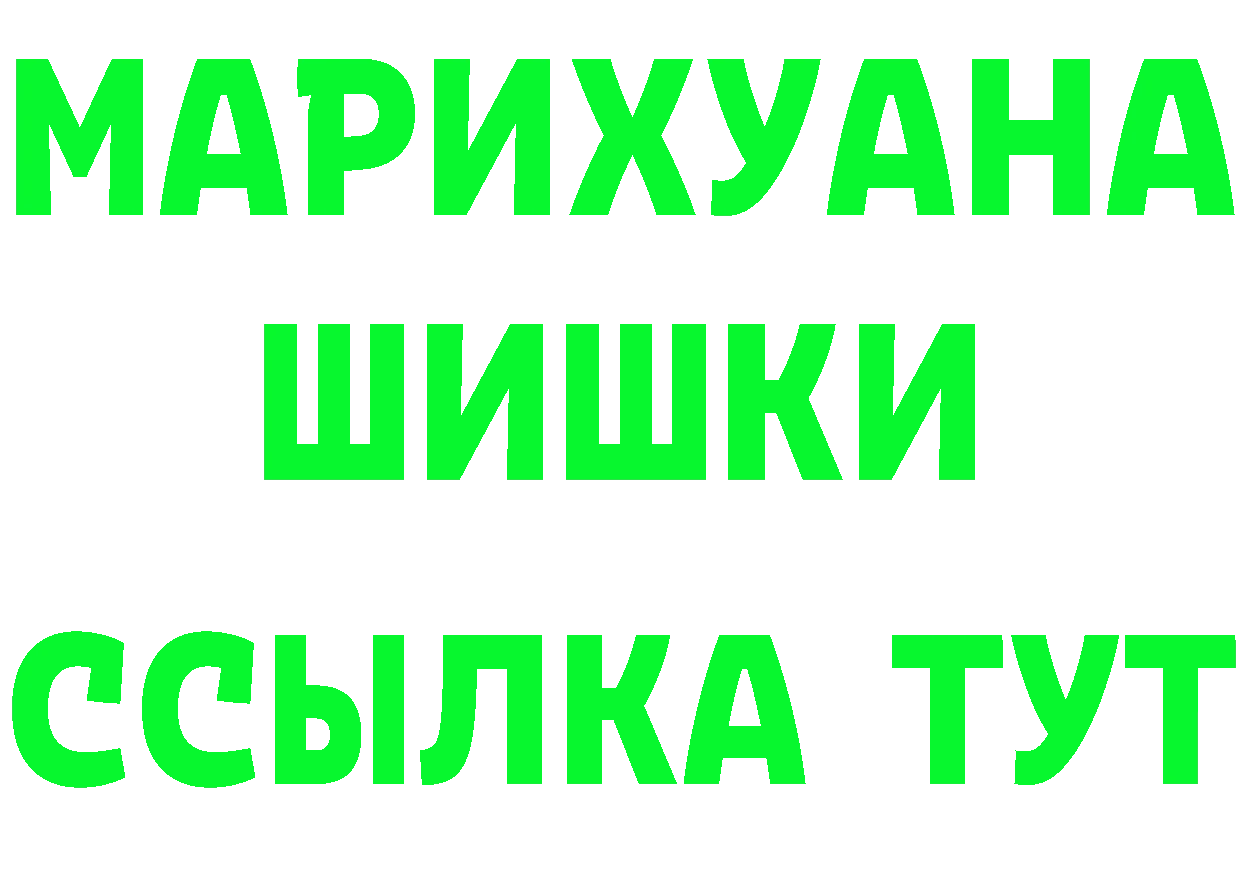 МАРИХУАНА
ШИШКИ
ССЫЛКА ТУТ